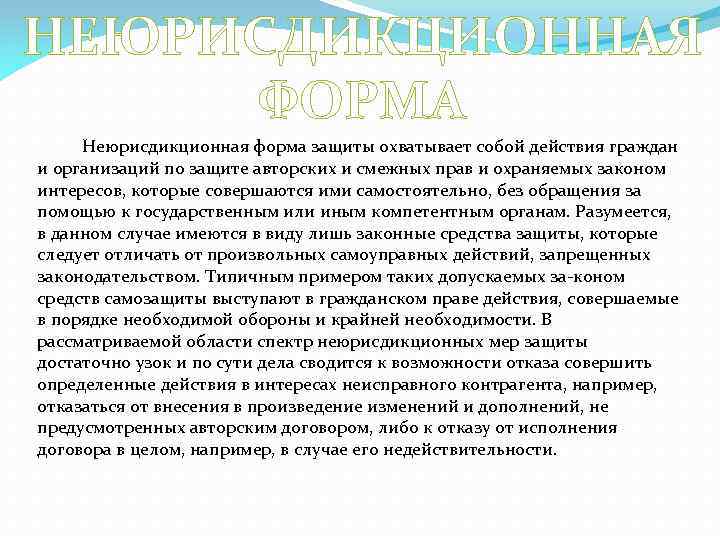 НЕЮРИСДИКЦИОННАЯ ФОРМА

Неюрисдикционная форма защиты охватывает собой действия граждан и организаций по защите авторских и смежных прав и охраняемых законом интересов, которые совершаются ими самостоятельно, без обращения за помощью к государственным или иным компетентным органам. Разумеется, в данном случае имеются в виду лишь законные средства защиты, которые следует отличать от произвольных самоуправных действий, запрещенных законодательством. Типичным примером таких допускаемых за-коном средств самозащиты выступают в гражданском праве действия, совершаемые в порядке необходимой обороны и крайней необходимости. В рассматриваемой области спектр неюрисдикционных мер защиты достаточно узок и по сути дела сводится к возможности отказа совершить определенные действия в интересах неисправного контрагента, например, отказаться от внесения в произведение изменений и дополнений, не предусмотренных авторским договором, либо к отказу от исполнения договора в целом, например, в случае его недействительности.